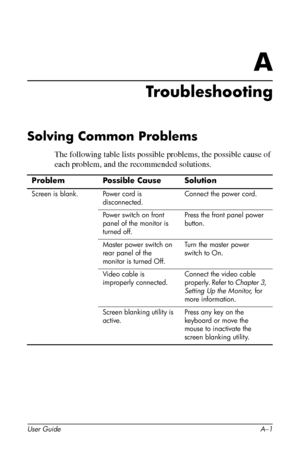 A

Troubleshooting

Solving Common Problems

The following table lists possible problems, the possible cause of each problem, and the recommended solutions.

| Problem | Possible Cause | Solution |
|---|---|---|
| Screen is blank. | Power cord is disconnected. | Connect the power cord. |
| | Power switch on front panel of the monitor is turned off. | Press the front panel power button. |
| | Master power switch on rear panel of the monitor is turned Off. | Turn the master power switch to On. |
| | Video cable is improperly connected. | Connect the video cable properly. Refer to Chapter 3, Setting Up the Monitor, for more information. |
| | Screen blanking utility is active. | Press any key on the keyboard or move the mouse to inactivate the screen blanking utility. |

User Guide A–1